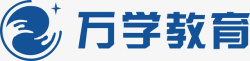 万学教育